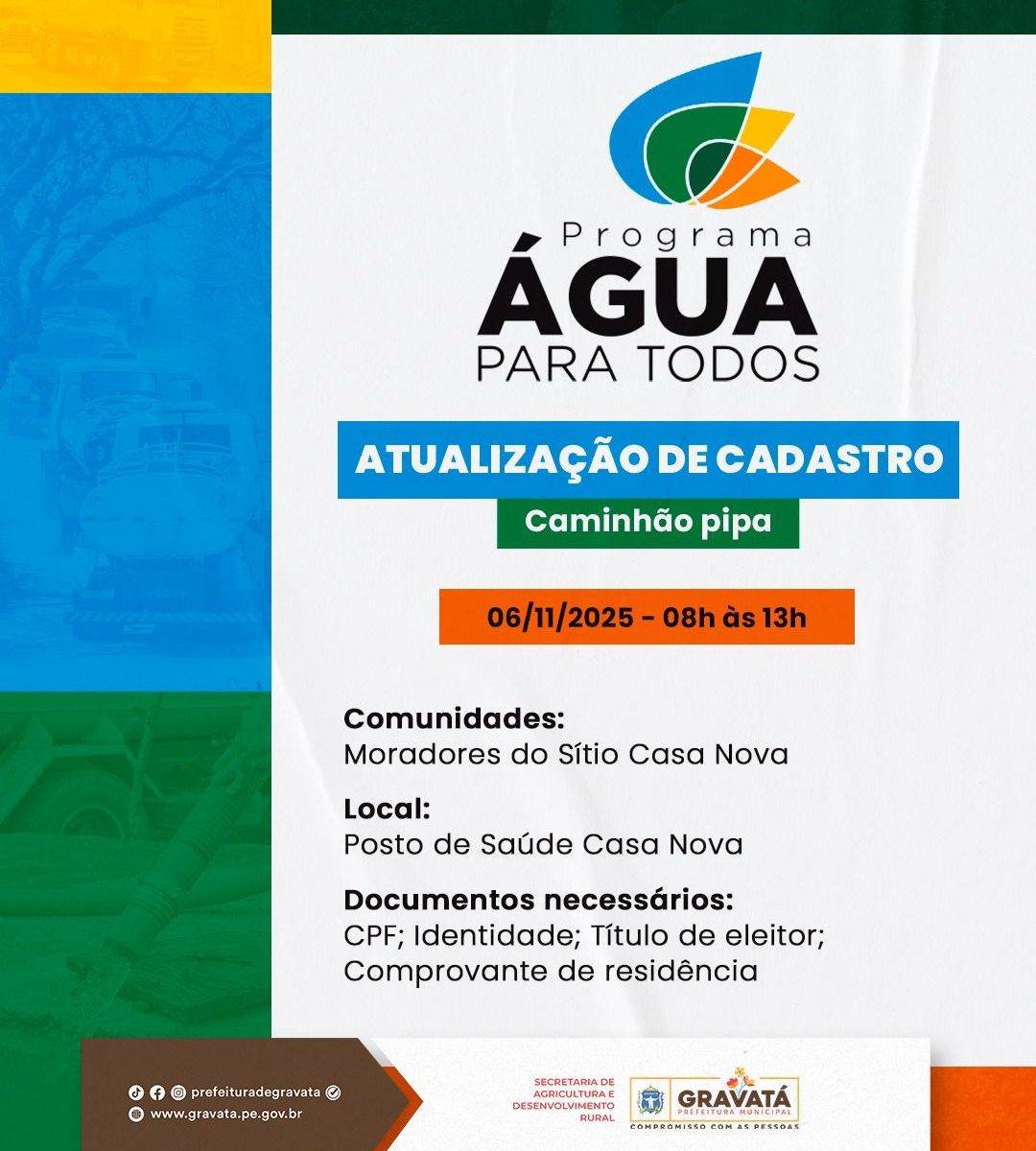 Programa
ÁGUA
PARA TODOS

ATUALIZAÇÃO DE CADASTRO
Caminhão pipa

06/11/2025 - 08h às 13h

Comunidades:
Moradores do Sítio Casa Nova

Local:
Posto de Saúde Casa Nova

Documentos necessários:
CPF; Identidade; Título de eleitor; Comprovante de residência

prefeituradegravata
www.gravata.pe.gov.br

SECRETARIA DE AGRICULTURA E DESENVOLVIMENTO RURAL

GRAVATÁ
PREFEITURA MUNICIPAL
COMPROMISSO COM AS PESSOAS